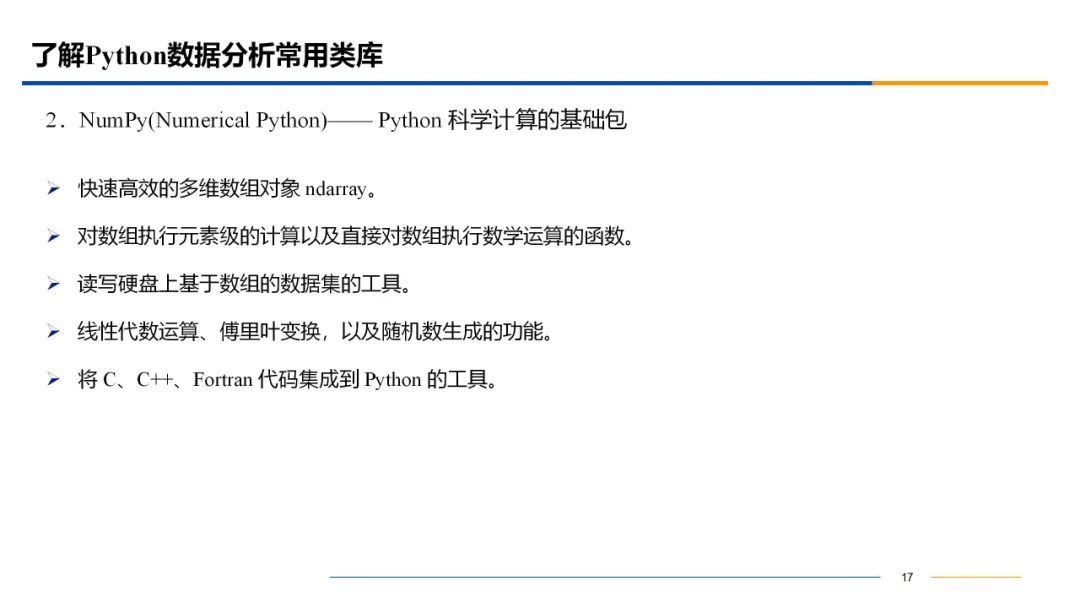 了解Python数据分析常用类库

2．NumPy(Numerical Python)—— Python 科学计算的基础包

➢ 快速高效的多维数组对象 ndarray。

➢ 对数组执行元素级的计算以及直接对数组执行数学运算的函数。

➢ 读写硬盘上基于数组的数据集的工具。

➢ 线性代数运算、傅里叶变换，以及随机数生成的功能。

➢ 将 C、C++、Fortran 代码集成到 Python 的工具。

17